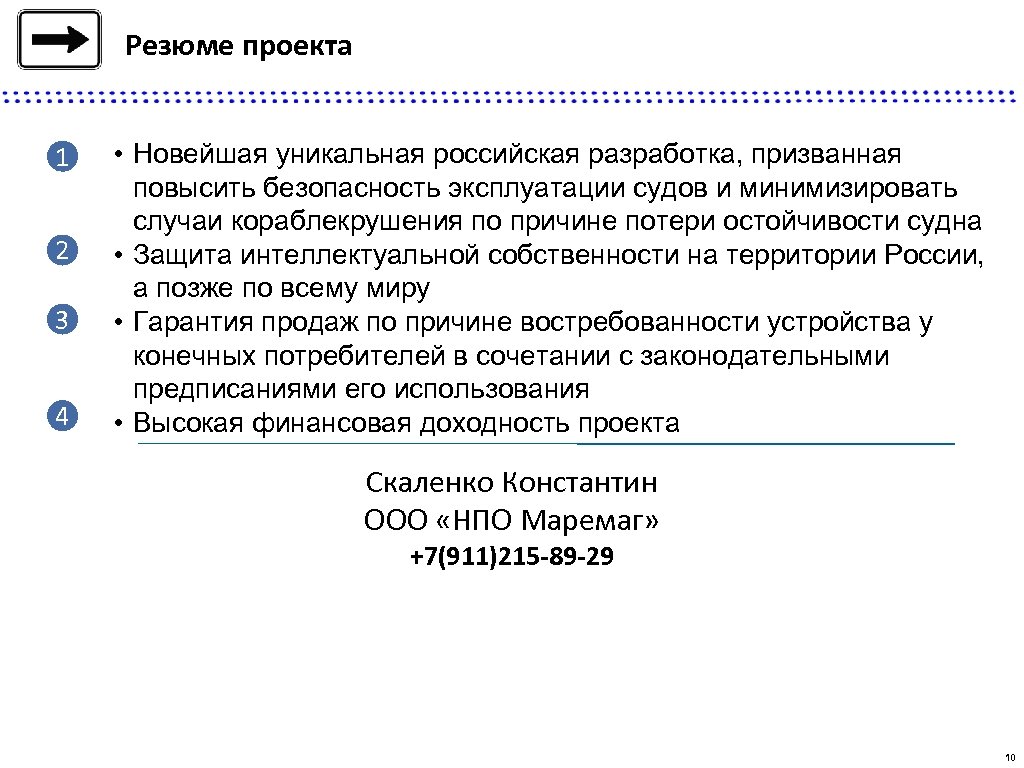 Резюме проекта

1

2

3

4

• Новейшая уникальная российская разработка, призванная повысить безопасность эксплуатации судов и минимизировать случаи кораблекрушения по причине потери остойчивости судна
• Защита интеллектуальной собственности на территории России, а позже по всему миру
• Гарантия продаж по причине востребованности устройства у конечных потребителей в сочетании с законодательными предписаниями его использования
• Высокая финансовая доходность проекта

Скаленко Константин
ООО «НПО Маремаг»
+7(911)215-89-29

10